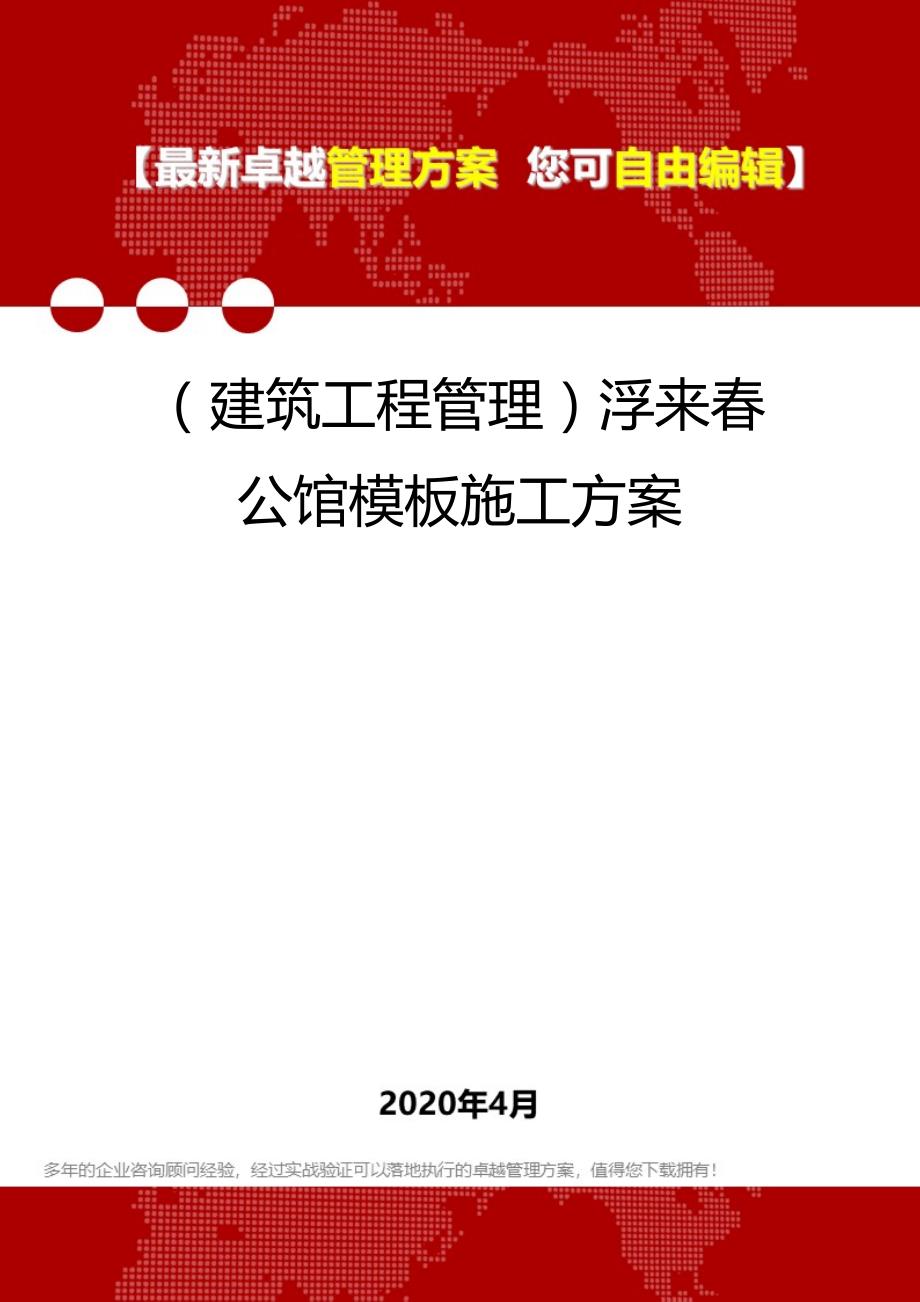 【最新卓越管理方案 您可自由编辑】

（建筑工程管理）浮来春公馆模板施工方案

2020年4月

多年的企业咨询顾问经验，经过实战验证可以落地执行的卓越管理方案，值得您下载拥有！